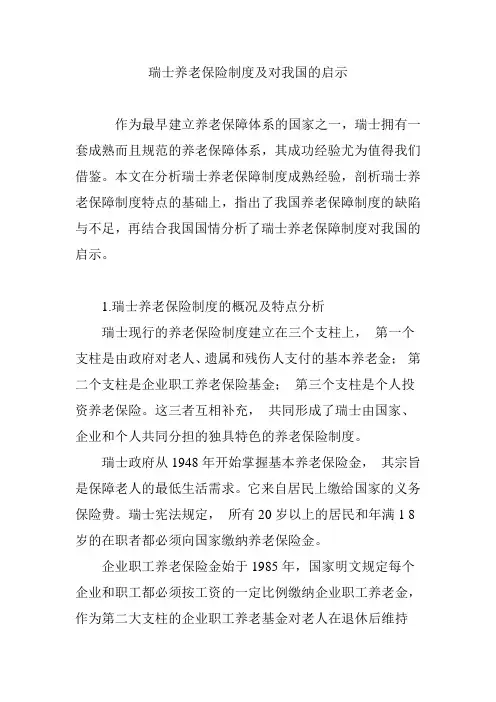 瑞士养老保险制度及对我国的启示

作为最早建立养老保障体系的国家之一，瑞士拥有一套成熟而且规范的养老保障体系，其成功经验尤为值得我们借鉴。本文在分析瑞士养老保障制度成熟经验，剖析瑞士养老保障制度特点的基础上，指出了我国养老保障制度的缺陷与不足，再结合我国国情分析了瑞士养老保障制度对我国的启示。

1.瑞士养老保险制度的概况及特点分析

瑞士现行的养老保险制度建立在三个支柱上， 第一个支柱是由政府对老人、遗属和残伤人支付的基本养老金； 第二个支柱是企业职工养老保险基金； 第三个支柱是个人投资养老保险。这三者互相补充， 共同形成了瑞士由国家、企业和个人共同分担的独具特色的养老保险制度。

瑞士政府从 1948 年开始掌握基本养老保险金， 其宗旨是保障老人的最低生活需求。它来自居民上缴给国家的义务保险费。瑞士宪法规定， 所有 20 岁以上的居民和年满 1 8 岁的在职者都必须向国家缴纳养老保险金。

企业职工养老保险金始于 1985 年，国家明文规定每个企业和职工都必须按工资的一定比例缴纳企业职工养老金，作为第二大支柱的企业职工养老基金对老人在退休后维持